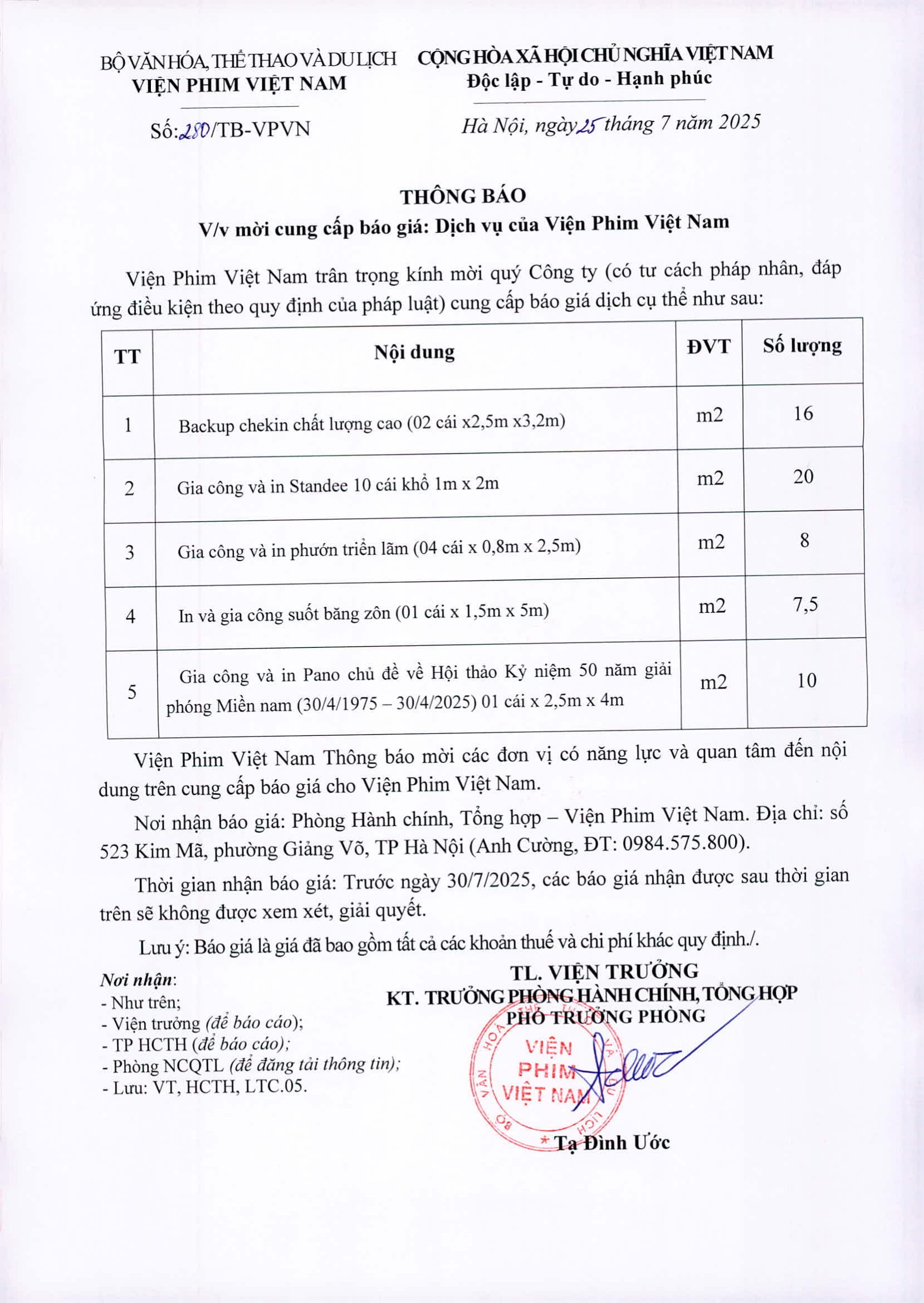 BỘ VĂN HÓA, THỂ THAO VÀ DU LỊCH
VIỆN PHIM VIỆT NAM

Số: 280/TB-VPVN

CỘNG HÒA XÃ HỘI CHỦ NGHĨA VIỆT NAM
Độc lập - Tự do - Hạnh phúc

Hà Nội, ngày 25 tháng 7 năm 2025

THÔNG BÁO
V/v mời cung cấp báo giá: Dịch vụ của Viện Phim Việt Nam

Viện Phim Việt Nam trân trọng kính mời quý Công ty (có tư cách pháp nhân, đáp ứng điều kiện theo quy định của pháp luật) cung cấp báo giá dịch cụ thể như sau:

| TT | Nội dung | ĐVT | Số lượng |
|---|---|---|---|
| 1 | Backup chekin chất lượng cao (02 cái x2,5m x3,2m) | m2 | 16 |
| 2 | Gia công và in Standee 10 cái khổ 1m x 2m | m2 | 20 |
| 3 | Gia công và in phướn triển lãm (04 cái x 0,8m x 2,5m) | m2 | 8 |
| 4 | In và gia công suốt băng zôn (01 cái x 1,5m x 5m) | m2 | 7,5 |
| 5 | Gia công và in Pano chủ đề về Hội thảo Kỷ niệm 50 năm giải phóng Miền nam (30/4/1975 – 30/4/2025) 01 cái x 2,5m x 4m | m2 | 10 |

Viện Phim Việt Nam Thông báo mời các đơn vị có năng lực và quan tâm đến nội dung trên cung cấp báo giá cho Viện Phim Việt Nam.

Nơi nhận báo giá: Phòng Hành chính, Tổng hợp – Viện Phim Việt Nam. Địa chỉ: số 523 Kim Mã, phường Giảng Võ, TP Hà Nội (Anh Cường, ĐT: 0984.575.800).

Thời gian nhận báo giá: Trước ngày 30/7/2025, các báo giá nhận được sau thời gian trên sẽ không được xem xét, giải quyết.

Lưu ý: Báo giá là giá đã bao gồm tất cả các khoản thuế và chi phí khác quy định./.

Nơi nhận:
- Như trên;
- Viện trưởng (để báo cáo);
- TP HCTH (để báo cáo);
- Phòng NCQTL (để đăng tải thông tin);
- Lưu: VT, HCTH, LTC.05.

TL. VIỆN TRƯỞNG
KT. TRƯỞNG PHÒNG HÀNH CHÍNH, TỔNG HỢP
PHÓ TRƯỞNG PHÒNG

VIỆN PHIM VIỆT NAM

Tạ Đình Ước